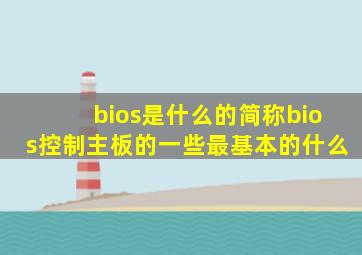 bios是什么的简称bios控制主板的一些最基本的什么